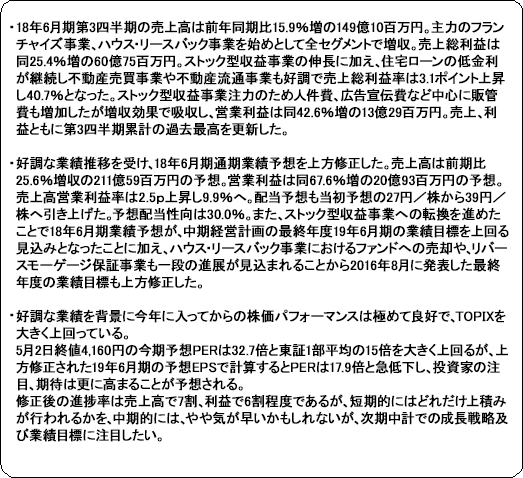 ・18年6月期第3四半期の売上高は前年同期比15.9%増の149億10百万円。主力のフランチャイズ事業、ハウス･リースバック事業を始めとして全セグメントで増収。売上総利益は同25.4%増の60億75百万円。ストック型収益事業の伸長に加え、住宅ローンの低金利が継続し不動産売買事業や不動産流通事業も好調で売上総利益率は3.1ポイント上昇し40.7%となった。ストック型収益事業注力のため人件費、広告宣伝費など中心に販管費も増加したが増収効果で吸収し、営業利益は同42.6%増の13億29百万円。売上、利益ともに第3四半期累計の過去最高を更新した。

・好調な業績推移を受け、18年6月期通期業績予想を上方修正した。売上高は前期比25.6%増収の211億59百万円の予想。営業利益は同67.6%増の20億93百万円の予想。売上高営業利益率は2.5p上昇し9.9%へ。配当予想も当初予想の27円／株から39円／株へ引き上げた。予想配当性向は30.0%。また、ストック型収益事業への転換を進めたことで18年6月期業績予想が、中期経営計画の最終年度19年6月期の業績目標を上回る見込みとなったことに加え、ハウス･リースバック事業におけるファンドへの売却や、リバースモーゲージ保証事業も一段の進展が見込まれることから2016年8月に発表した最終年度の業績目標も上方修正した。

・好調な業績を背景に今年に入ってからの株価パフォーマンスは極めて良好で、TOPIXを大きく上回っている。
5月2日終値4,160円の今期予想PERは32.7倍と東証1部平均の15倍を大きく上回るが、上方修正された19年6月期の予想EPSで計算するとPERは17.9倍と急低下し、投資家の注目、期待は更に高まることが予想される。
修正後の進捗率は売上高で7割、利益で6割程度であるが、短期的にはどれだけ上積みが行われるかを、中期的には、やや気が早いかもしれないが、次期中計での成長戦略及び業績目標に注目したい。